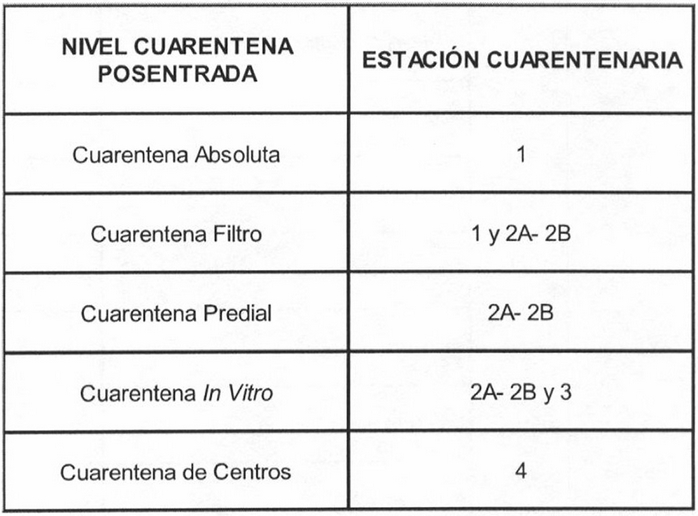 | NIVEL CUARENTENA POSENTRADA | ESTACIÓN CUARENTENARIA |
|---|---|
| Cuarentena Absoluta | 1 |
| Cuarentena Filtro | 1 y 2A- 2B |
| Cuarentena Predial | 2A- 2B |
| Cuarentena In Vitro | 2A- 2B y 3 |
| Cuarentena de Centros | 4 |